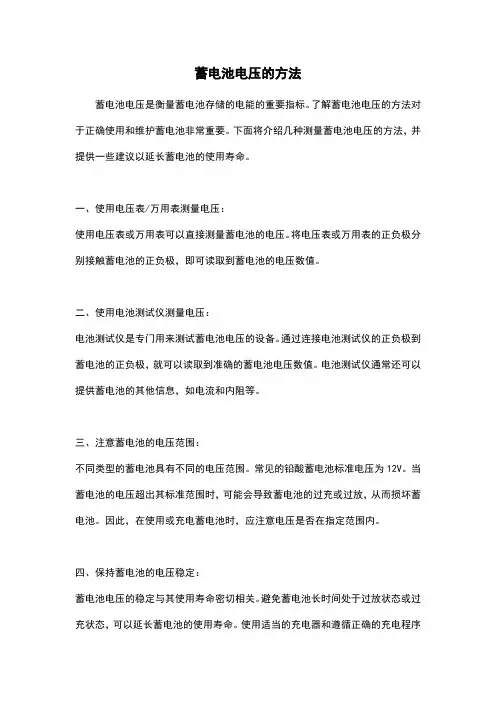 蓄电池电压的方法

蓄电池电压是衡量蓄电池存储的电能的重要指标。了解蓄电池电压的方法对于正确使用和维护蓄电池非常重要。下面将介绍几种测量蓄电池电压的方法，并提供一些建议以延长蓄电池的使用寿命。

一、使用电压表/万用表测量电压：

使用电压表或万用表可以直接测量蓄电池的电压。将电压表或万用表的正负极分别接触蓄电池的正负极，即可读取到蓄电池的电压数值。

二、使用电池测试仪测量电压：

电池测试仪是专门用来测试蓄电池电压的设备。通过连接电池测试仪的正负极到蓄电池的正负极，就可以读取到准确的蓄电池电压数值。电池测试仪通常还可以提供蓄电池的其他信息，如电流和内阻等。

三、注意蓄电池的电压范围：

不同类型的蓄电池具有不同的电压范围。常见的铅酸蓄电池标准电压为 12V。当蓄电池的电压超出其标准范围时，可能会导致蓄电池的过充或过放，从而损坏蓄电池。因此，在使用或充电蓄电池时，应注意电压是否在指定范围内。

四、保持蓄电池的电压稳定：

蓄电池电压的稳定与其使用寿命密切相关。避免蓄电池长时间处于过放状态或过充状态，可以延长蓄电池的使用寿命。使用适当的充电器和遵循正确的充电程序